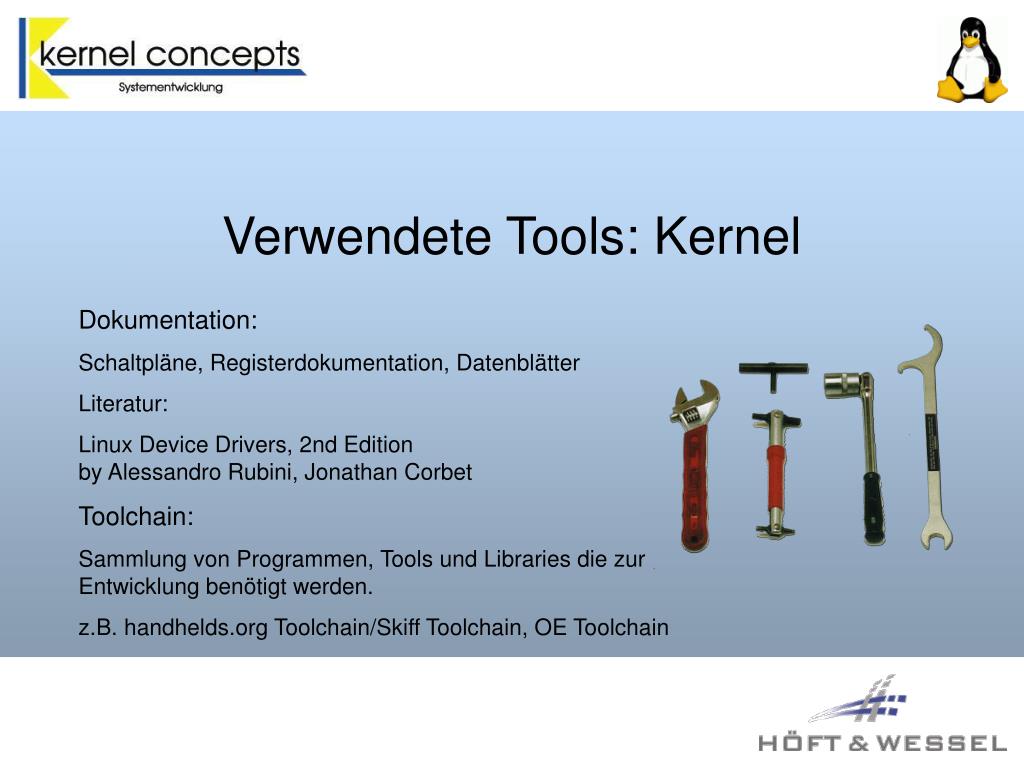 kernel concepts
Systementwicklung

Verwendete Tools: Kernel

Dokumentation:

Schaltpläne, Registerdokumentation, Datenblätter

Literatur:

Linux Device Drivers, 2nd Edition
by Alessandro Rubini, Jonathan Corbet

Toolchain:

Sammlung von Programmen, Tools und Libraries die zur Entwicklung benötigt werden.

z.B. handhelds.org Toolchain/Skiff Toolchain, OE Toolchain

HÖFT & WESSEL